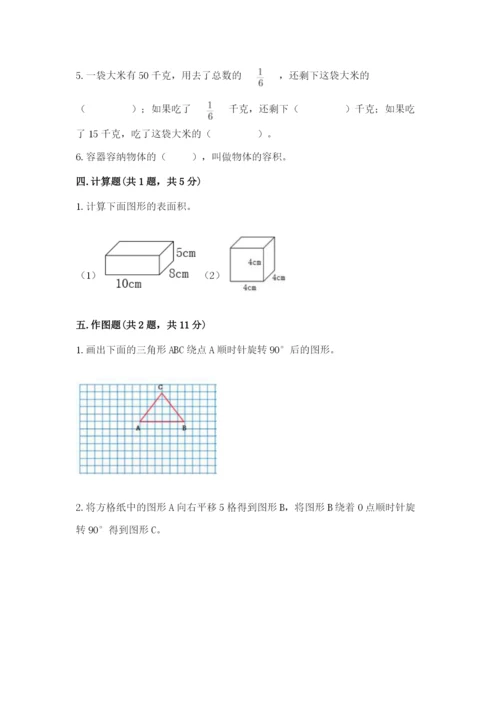 5. 一袋大米有 50 千克，用去了总数的 $\frac{1}{6}$ ，还剩下这袋大米的（　　　　）；如果吃了 $\frac{1}{6}$ 千克，还剩下（　　　　）千克；如果吃了 15 千克，吃了这袋大米的（　　　　）。

6. 容器容纳物体的（　　），叫做物体的容积。

四. 计算题（共 1 题，共 5 分）

1. 计算下面图形的表面积。

（1）

5cm

8cm

10cm

（2）

4cm

4cm

4cm

五. 作图题（共 2 题，共 11 分）

1. 画出下面的三角形 ABC 绕点 A 顺时针旋转 90° 后的图形。

C

A

B

2. 将方格纸中的图形 A 向右平移 5 格得到图形 B，将图形 B 绕着 O 点顺时针旋转 90° 得到图形 C。